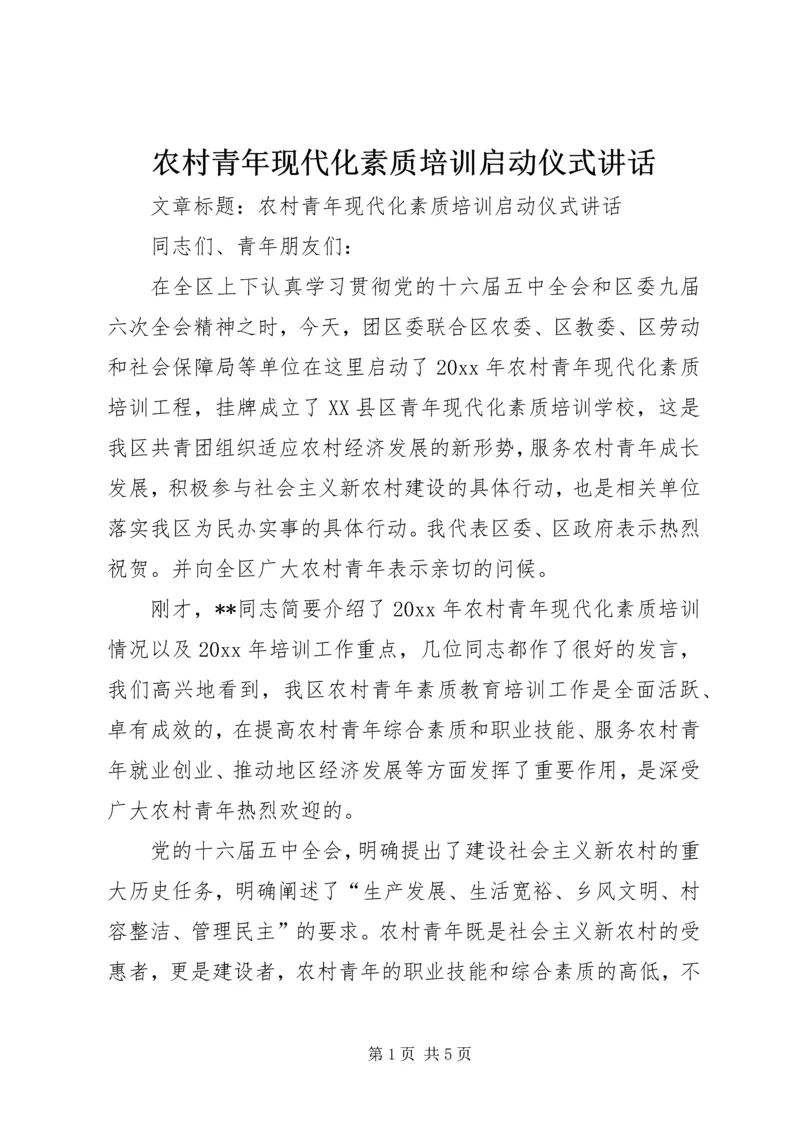 农村青年现代化素质培训启动仪式讲话

文章标题：农村青年现代化素质培训启动仪式讲话

同志们、青年朋友们：

在全区上下认真学习贯彻党的十六届五中全会和区委九届六次全会精神之时，今天，团区委联合区农委、区教委、区劳动和社会保障局等单位在这里启动了20xx年农村青年现代化素质培训工程，挂牌成立了XX县区青年现代化素质培训学校，这是我区共青团组织适应农村经济发展的新形势，服务农村青年成长发展，积极参与社会主义新农村建设的具体行动，也是相关单位落实我区为民办实事的具体行动。我代表区委、区政府表示热烈祝贺。并向全区广大农村青年表示亲切的问候。

刚才，**同志简要介绍了20xx年农村青年现代化素质培训情况以及20xx年培训工作重点，几位同志都作了很好的发言，我们高兴地看到，我区农村青年素质教育培训工作是全面活跃、卓有成效的，在提高农村青年综合素质和职业技能、服务农村青年就业创业、推动地区经济发展等方面发挥了重要作用，是深受广大农村青年热烈欢迎的。

党的十六届五中全会，明确提出了建设社会主义新农村的重大历史任务，明确阐述了“生产发展、生活宽裕、乡风文明、村容整洁、管理民主”的要求。农村青年既是社会主义新农村的受惠者，更是建设者，农村青年的职业技能和综合素质的高低，不

第1页 共5页